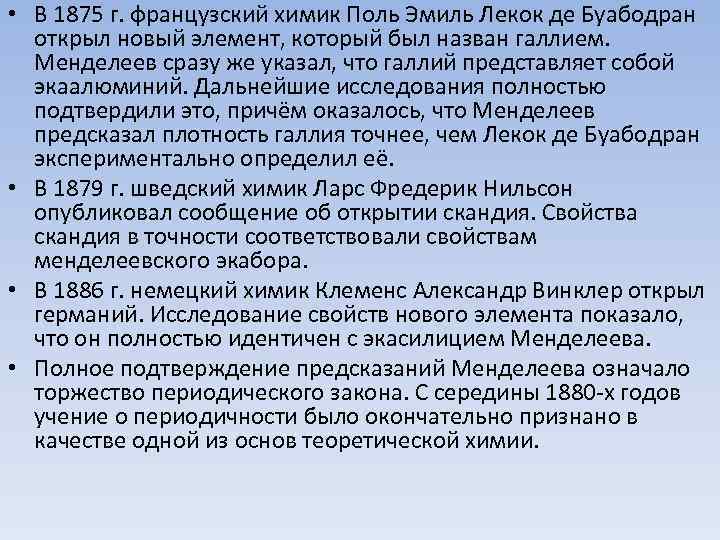 • В 1875 г. французский химик Поль Эмиль Лекок де Буабодран открыл новый элемент, который был назван галлием. Менделеев сразу же указал, что галлий представляет собой экаалюминий. Дальнейшие исследования полностью подтвердили это, причём оказалось, что Менделеев предсказал плотность галлия точнее, чем Лекок де Буабодран экспериментально определил её.

• В 1879 г. шведский химик Ларс Фредерик Нильсон опубликовал сообщение об открытии скандия. Свойства скандия в точности соответствовали свойствам менделеевского экабора.

• В 1886 г. немецкий химик Клеменс Александр Винклер открыл германий. Исследование свойств нового элемента показало, что он полностью идентичен с экасилицием Менделеева.

• Полное подтверждение предсказаний Менделеева означало торжество периодического закона. С середины 1880-х годов учение о периодичности было окончательно признано в качестве одной из основ теоретической химии.